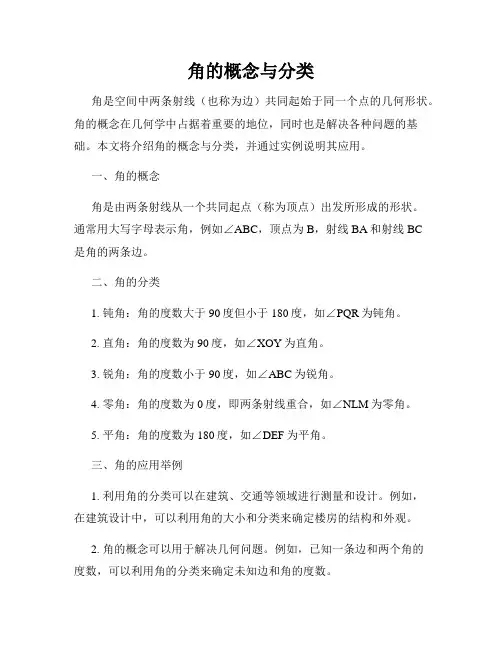 角的概念与分类

角是空间中两条射线（也称为边）共同起始于同一个点的几何形状。角的概念在几何学中占据着重要的地位，同时也是解决各种问题的基础。本文将介绍角的概念与分类，并通过实例说明其应用。

一、角的概念

角是由两条射线从一个共同起点（称为顶点）出发所形成的形状。通常用大写字母表示角，例如∠ABC，顶点为 B，射线 BA 和射线 BC 是角的两条边。

二、角的分类

1. 钝角：角的度数大于 90 度但小于 180 度，如∠PQR 为钝角。

2. 直角：角的度数为 90 度，如∠XOY 为直角。

3. 锐角：角的度数小于 90 度，如∠ABC 为锐角。

4. 零角：角的度数为 0 度，即两条射线重合，如∠NLM 为零角。

5. 平角：角的度数为 180 度，如∠DEF 为平角。

三、角的应用举例

1. 利用角的分类可以在建筑、交通等领域进行测量和设计。例如，在建筑设计中，可以利用角的大小和分类来确定楼房的结构和外观。

2. 角的概念可以用于解决几何问题。例如，已知一条边和两个角的度数，可以利用角的分类来确定未知边和角的度数。